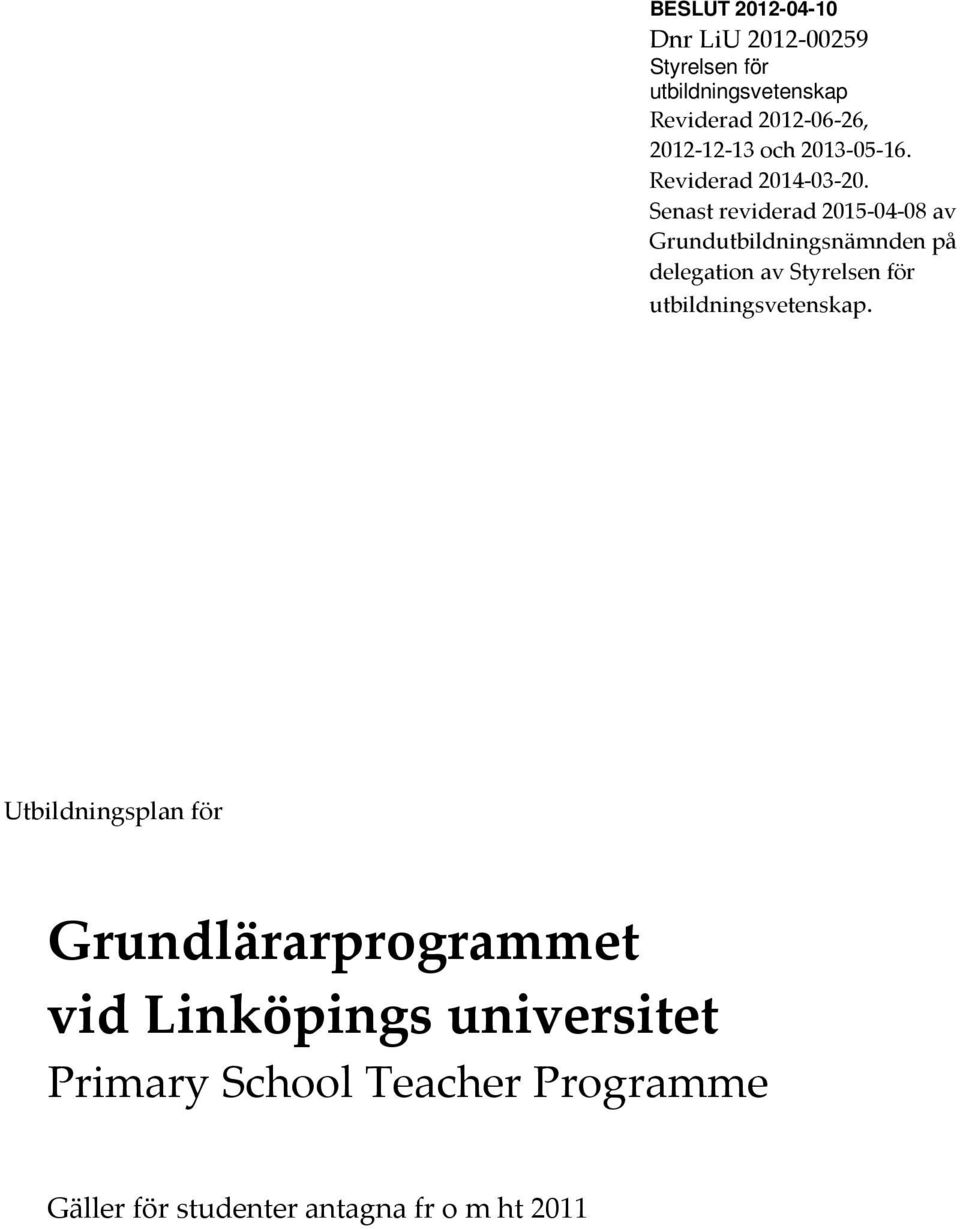 BESLUT 2012-04-10
Dnr LiU 2012-00259
Styrelsen för utbildningsvetenskap
Reviderad 2012-06-26, 2012-12-13 och 2013-05-16.
Reviderad 2014-03-20.
Senast reviderad 2015-04-08 av Grundutbildningsnämnden på delegation av Styrelsen för utbildningsvetenskap.

Utbildningsplan för

Grundlärarprogrammet vid Linköpings universitet
Primary School Teacher Programme

Gäller för studenter antagna fr o m ht 2011